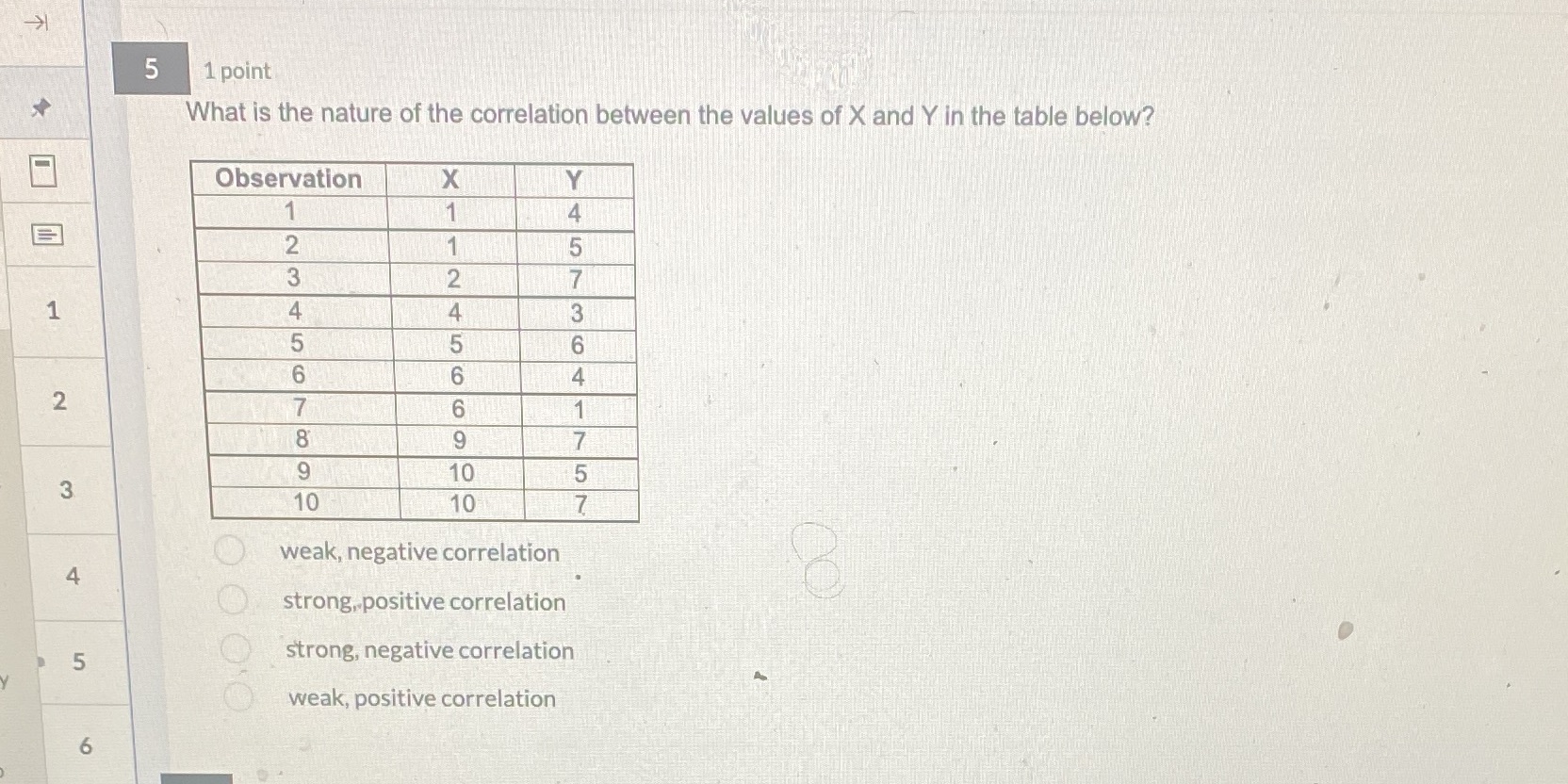 1
2
3
4
5
6

5 1 point

What is the nature of the correlation between the values of X and Y in the table below?

| Observation | X | Y |
|---|---|---|
| 1 | 1 | 4 |
| 2 | 1 | 5 |
| 3 | 2 | 7 |
| 4 | 4 | 3 |
| 5 | 5 | 6 |
| 6 | 6 | 4 |
| 7 | 6 | 1 |
| 8 | 9 | 7 |
| 9 | 10 | 5 |
| 10 | 10 | 7 |

weak, negative correlation

strong, positive correlation

strong, negative correlation

weak, positive correlation